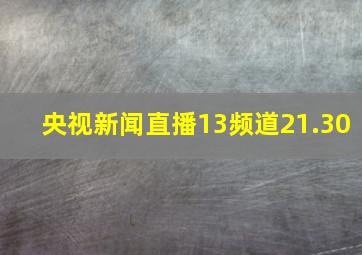 央视新闻直播13频道21.30